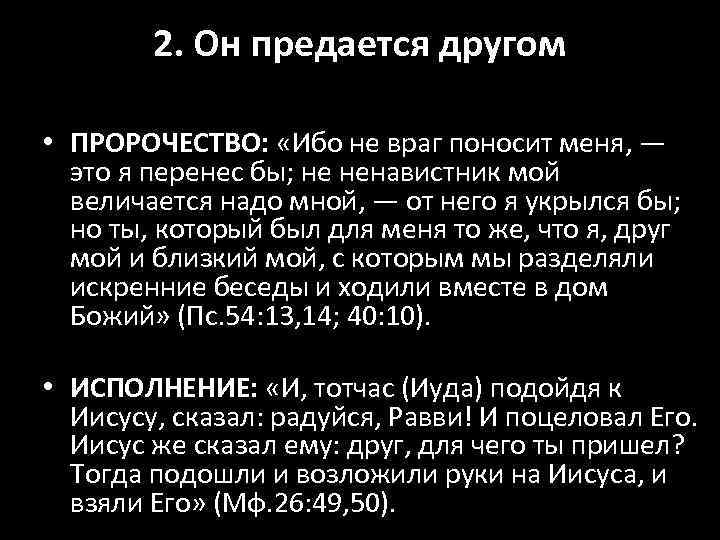 2. Он предается другом

• ПРОРОЧЕСТВО: «Ибо не враг поносит меня, — это я перенес бы; не ненавистник мой величается надо мной, — от него я укрылся бы; но ты, который был для меня то же, что я, друг мой и близкий мой, с которым мы разделяли искренние беседы и ходили вместе в дом Божий» (Пс.54:13,14; 40:10).

• ИСПОЛНЕНИЕ: «И, тотчас (Иуда) подойдя к Иисусу, сказал: радуйся, Равви! И поцеловал Его. Иисус же сказал ему: друг, для чего ты пришел? Тогда подошли и возложили руки на Иисуса, и взяли Его» (Мф.26:49,50).